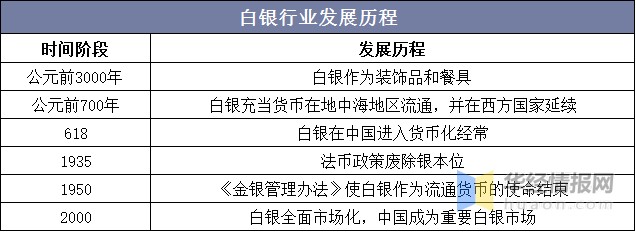 白银行业发展历程

| 时间阶段 | 发展历程 |
|---|---|
| 公元前3000年 | 白银作为装饰品和餐具 |
| 公元前700年 | 白银充当货币在地中海地区流通，并在西方国家延续 |
| 618 | 白银在中国进入货币化经常 |
| 1935 | 法币政策废除银本位 |
| 1950 | 《金银管理办法》使白银作为流通货币的使命结束 |
| 2000 | 白银全面市场化，中国成为重要白银市场 |

华经情报网
huaon.com